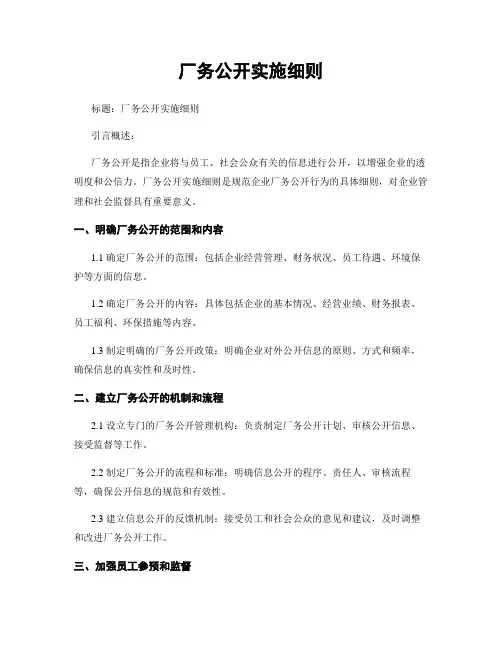 厂务公开实施细则

标题：厂务公开实施细则

引言概述：

厂务公开是指企业将与员工、社会公众有关的信息进行公开，以增强企业的透明度和公信力。厂务公开实施细则是规范企业厂务公开行为的具体细则，对企业管理和社会监督具有重要意义。

一、明确厂务公开的范围和内容

1.1 确定厂务公开的范围：包括企业经营管理、财务状况、员工待遇、环境保护等方面的信息。

1.2 确定厂务公开的内容：具体包括企业的基本情况、经营业绩、财务报表、员工福利、环保措施等内容。

1.3 制定明确的厂务公开政策：明确企业对外公开信息的原则、方式和频率，确保信息的真实性和及时性。

二、建立厂务公开的机制和流程

2.1 设立专门的厂务公开管理机构：负责制定厂务公开计划、审核公开信息、接受监督等工作。

2.2 制定厂务公开的流程和标准：明确信息公开的程序、责任人、审核流程等，确保公开信息的规范和有效性。

2.3 建立信息公开的反馈机制：接受员工和社会公众的意见和建议，及时调整和改进厂务公开工作。

三、加强员工参预和监督